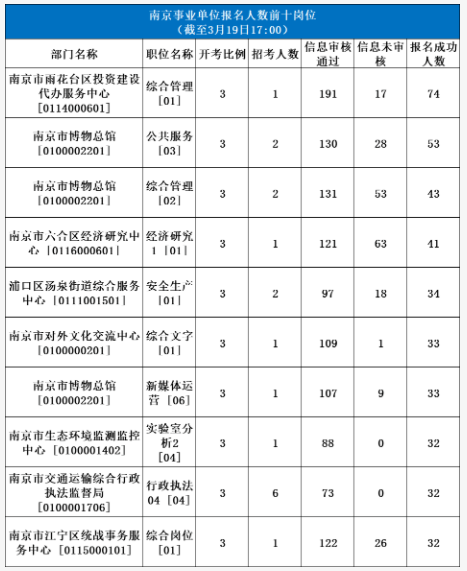 南京事业单位报名人数前十岗位
（截至3月19日17:00）

| 部门名称 | 职位名称 | 开考比例 | 招考人数 | 信息审核通过 | 信息未审核 | 报名成功人数 |
|---|---|---|---|---|---|---|
| 南京市雨花台区投资建设代办服务中心［0114000601］ | 综合管理［01］ | 3 | 1 | 191 | 17 | 74 |
| 南京市博物总馆［0100002201］ | 公共服务［03］ | 3 | 2 | 130 | 28 | 53 |
| 南京市博物总馆［0100002201］ | 综合管理［02］ | 3 | 2 | 131 | 53 | 43 |
| 南京市六合区经济研究中心［0116000601］ | 经济研究1［01］ | 3 | 1 | 121 | 63 | 41 |
| 浦口区汤泉街道综合服务中心［0111001501］ | 安全生产［01］ | 3 | 2 | 97 | 18 | 34 |
| 南京市对外文化交流中心［0100000201］ | 综合文字［01］ | 3 | 1 | 109 | 1 | 33 |
| 南京市博物总馆［0100002201］ | 新媒体运营［06］ | 3 | 1 | 107 | 9 | 33 |
| 南京市生态环境监测监控中心［0100001402］ | 实验室分析2［04］ | 3 | 1 | 88 | 0 | 32 |
| 南京市交通运输综合行政执法监督局［0100001706］ | 行政执法04［04］ | 3 | 6 | 73 | 0 | 32 |
| 南京市江宁区统战事务服务中心［0115000101］ | 综合岗位［01］ | 3 | 1 | 122 | 26 | 32 |